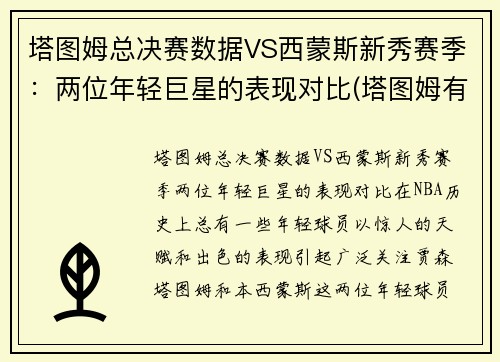 塔图姆总决赛数据VS西蒙斯新秀赛季：两位年轻巨星的表现对比(塔图姆有

塔图姆总决赛数据VS西蒙斯新秀赛季两位年轻巨星的表现对比在NBA历史上总有一些年轻球员以惊人的天赋和出色的表现引起广泛关注贾森塔图姆和本西蒙斯这两位年轻球员